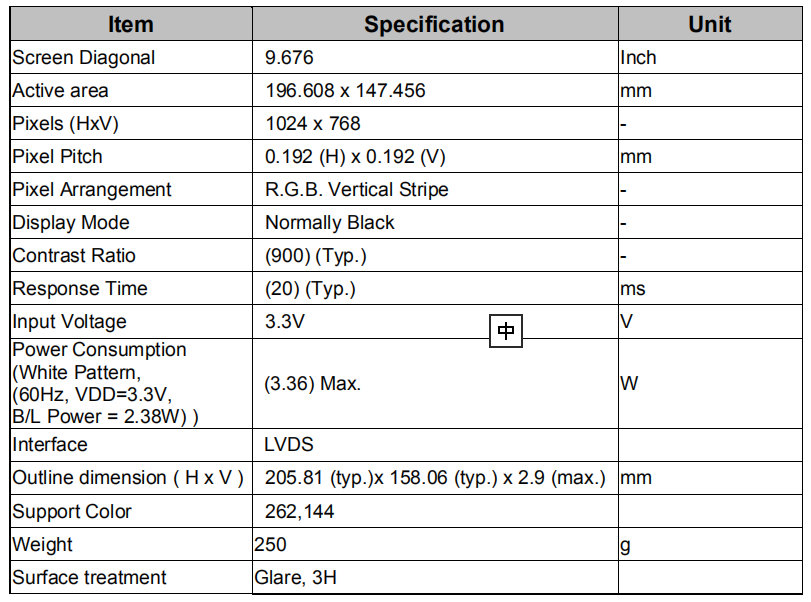 | Item | Specification | Unit |
|---|---|---|
| Screen Diagonal | 9.676 | Inch |
| Active area | 196.608 x 147.456 | mm |
| Pixels (HxV) | 1024 x 768 | - |
| Pixel Pitch | 0.192 (H) x 0.192 (V) | mm |
| Pixel Arrangement | R.G.B. Vertical Stripe | - |
| Display Mode | Normally Black | - |
| Contrast Ratio | (900) (Typ.) | - |
| Response Time | (20) (Typ.) | ms |
| Input Voltage | 3.3V 中 | V |
| Power Consumption (White Pattern, (60Hz, VDD=3.3V, B/L Power = 2.38W) ) | (3.36) Max. | W |
| Interface | LVDS | |
| Outline dimension ( H x V ) | 205.81 (typ.)x 158.06 (typ.) x 2.9 (max.) | mm |
| Support Color | 262,144 | |
| Weight | 250 | g |
| Surface treatment | Glare, 3H | |